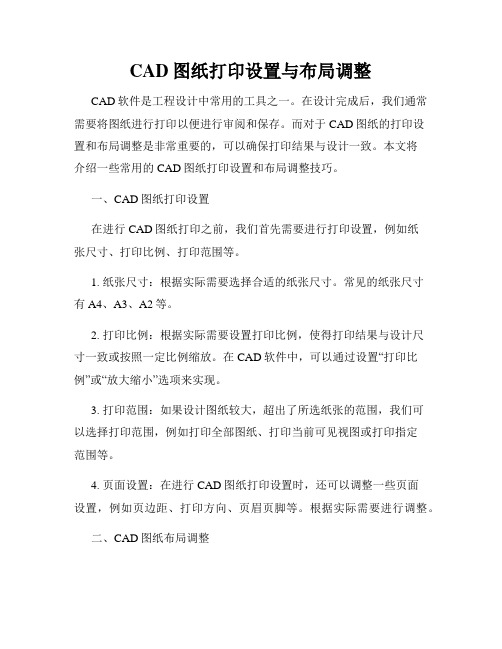 CAD 图纸打印设置与布局调整

CAD 软件是工程设计中常用的工具之一。在设计完成后，我们通常需要将图纸进行打印以便进行审阅和保存。而对于 CAD 图纸的打印设置和布局调整是非常重要的，可以确保打印结果与设计一致。本文将介绍一些常用的 CAD 图纸打印设置和布局调整技巧。

一、CAD 图纸打印设置

在进行 CAD 图纸打印之前，我们首先需要进行打印设置，例如纸张尺寸、打印比例、打印范围等。

1. 纸张尺寸：根据实际需要选择合适的纸张尺寸。常见的纸张尺寸有 A4、A3、A2 等。

2. 打印比例：根据实际需要设置打印比例，使得打印结果与设计尺寸一致或按照一定比例缩放。在 CAD 软件中，可以通过设置“打印比例”或“放大缩小”选项来实现。

3. 打印范围：如果设计图纸较大，超出了所选纸张的范围，我们可以选择打印范围，例如打印全部图纸、打印当前可见视图或打印指定范围等。

4. 页面设置：在进行 CAD 图纸打印设置时，还可以调整一些页面设置，例如页边距、打印方向、页眉页脚等。根据实际需要进行调整。

二、CAD 图纸布局调整